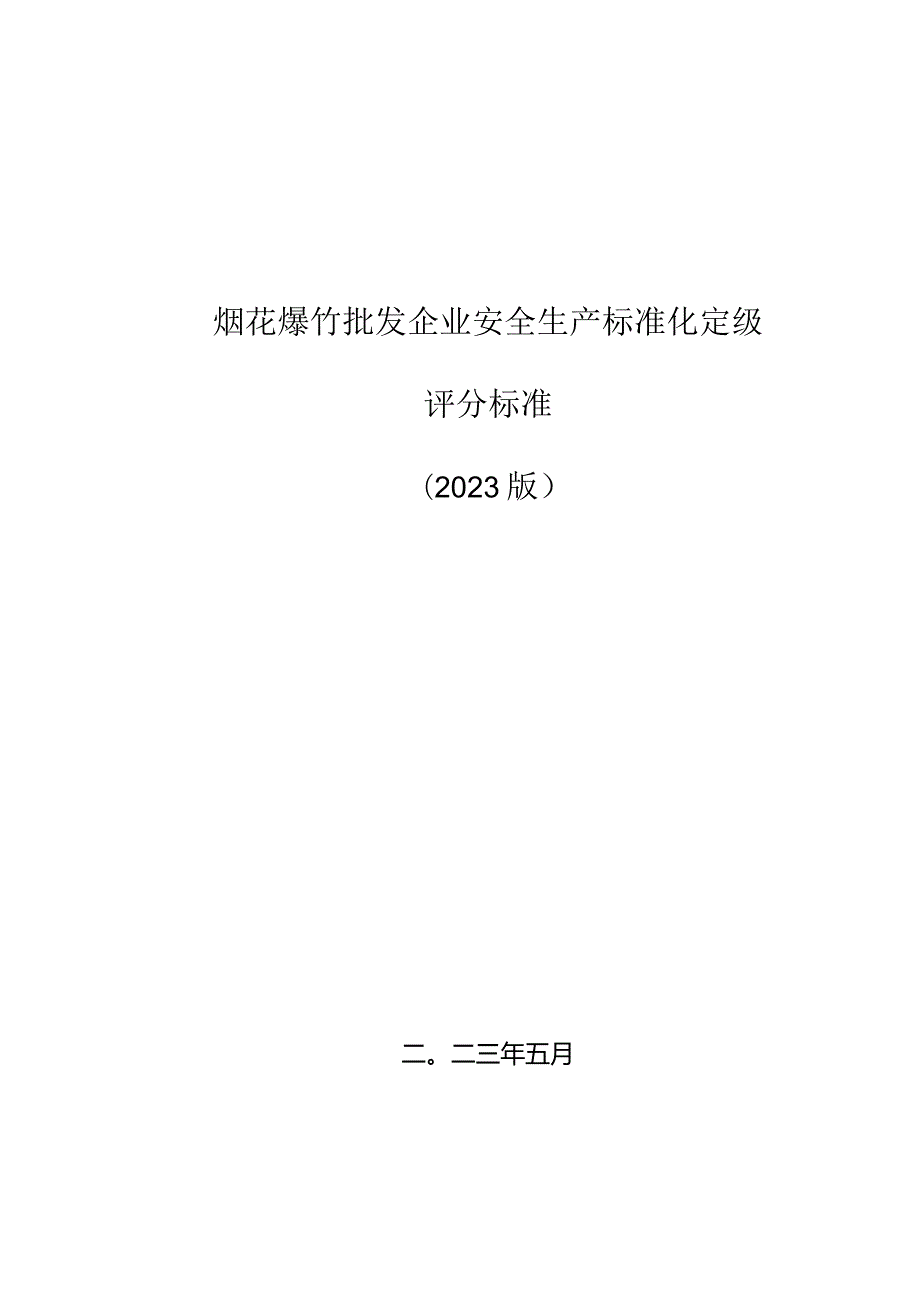 烟花爆竹批发企业安全生产标准化定级

评分标准

（2023版）

二。二三年五月